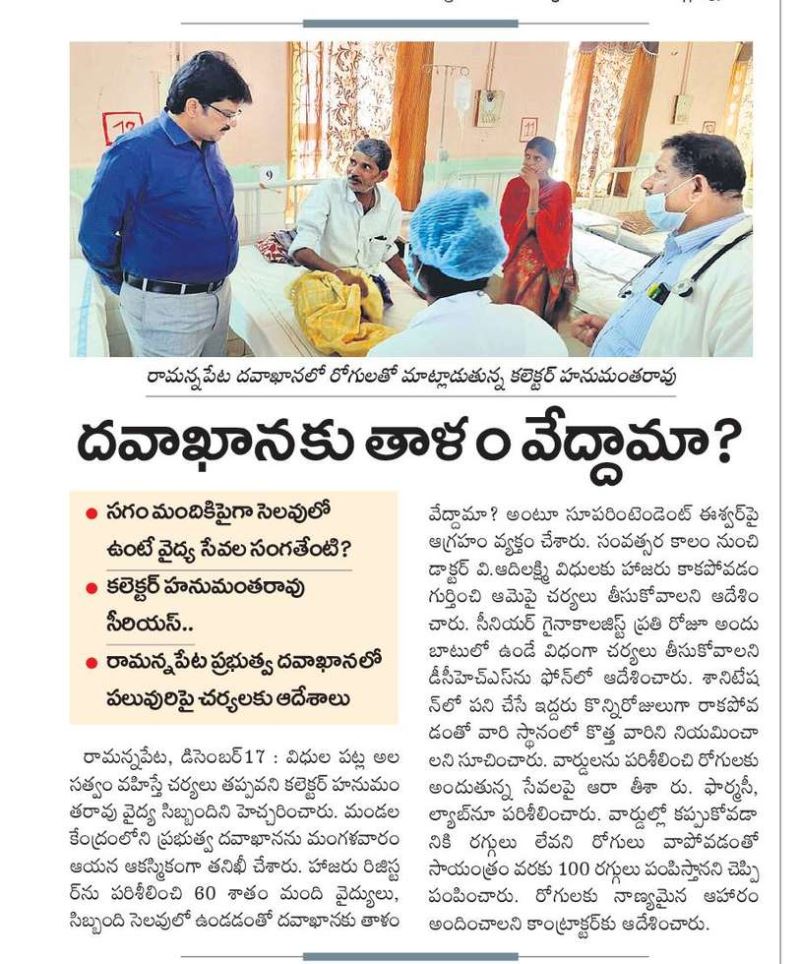 రామన్నపేట దవాఖానలో రోగులతో మాట్లాడుతున్న కలెక్టర్ హనుమంతరావు

దవాఖానకు తాళం వేద్దామా?

● సగం మందికిపైగా సెలవులో ఉంటే వైద్య సేవల సంగతేంటి?
● కలెక్టర్ హనుమంతరావు సీరియస్..
● రామన్నపేట ప్రభుత్వ దవాఖానలో పలువురిపై చర్యలకు ఆదేశాలు

రామన్నపేట, డిసెంబర్17 : విధుల పట్ల అలసత్వం వహిస్తే చర్యలు తప్పవని కలెక్టర్ హనుమంతరావు వైద్య సిబ్బందిని హెచ్చరించారు. మండల కేంద్రంలోని ప్రభుత్వ దవాఖానను మంగళవారం ఆయన ఆకస్మికంగా తనిఖీ చేశారు. హాజరు రిజిస్టర్‌ను పరిశీలించి 60 శాతం మంది వైద్యులు, సిబ్బంది సెలవులో ఉండడంతో దవాఖానకు తాళం వేద్దామా? అంటూ సూపరింటెండెంట్ ఈశ్వర్‌పై ఆగ్రహం వ్యక్తం చేశారు. సంవత్సర కాలం నుంచి డాక్టర్ వి.ఆదిలక్ష్మి విధులకు హాజరు కాకపోవడం గుర్తించి ఆమెపై చర్యలు తీసుకోవాలని ఆదేశించారు. సీనియర్ గైనకాలజిస్ట్ ప్రతి రోజూ అందుబాటులో ఉండే విధంగా చర్యలు తీసుకోవాలని డీసీహెచ్ఎస్‌ను ఫోన్‌లో ఆదేశించారు. శానిటేషన్‌లో పని చేసే ఇద్దరు కొన్నిరోజులుగా రాకపోవడంతో వారి స్థానంలో కొత్త వారిని నియమించాలని సూచించారు. వార్డులను పరిశీలించి రోగులకు అందుతున్న సేవలపై ఆరా తీశా రు. ఫార్మసీ, ల్యాబ్‌నూ పరిశీలించారు. వార్డుల్లో కప్పుకోవడానికి రగ్గులు లేవని రోగులు వాపోవడంతో సాయంత్రం వరకు 100 రగ్గులు పంపిస్తానని చెప్పి పంపించారు. రోగులకు నాణ్యమైన ఆహారం అందించాలని కాంట్రాక్టర్‌కు ఆదేశించారు.